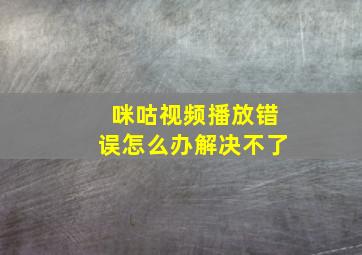 咪咕视频播放错误怎么办解决不了